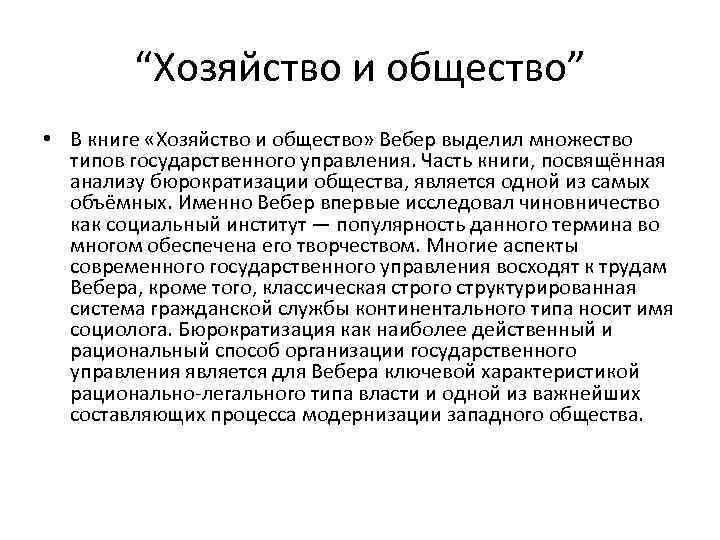 “Хозяйство и общество”

• В книге «Хозяйство и общество» Вебер выделил множество типов государственного управления. Часть книги, посвящённая анализу бюрократизации общества, является одной из самых объёмных. Именно Вебер впервые исследовал чиновничество как социальный институт — популярность данного термина во многом обеспечена его творчеством. Многие аспекты современного государственного управления восходят к трудам Вебера, кроме того, классическая строго структурированная система гражданской службы континентального типа носит имя социолога. Бюрократизация как наиболее действенный и рациональный способ организации государственного управления является для Вебера ключевой характеристикой рационально-легального типа власти и одной из важнейших составляющих процесса модернизации западного общества.